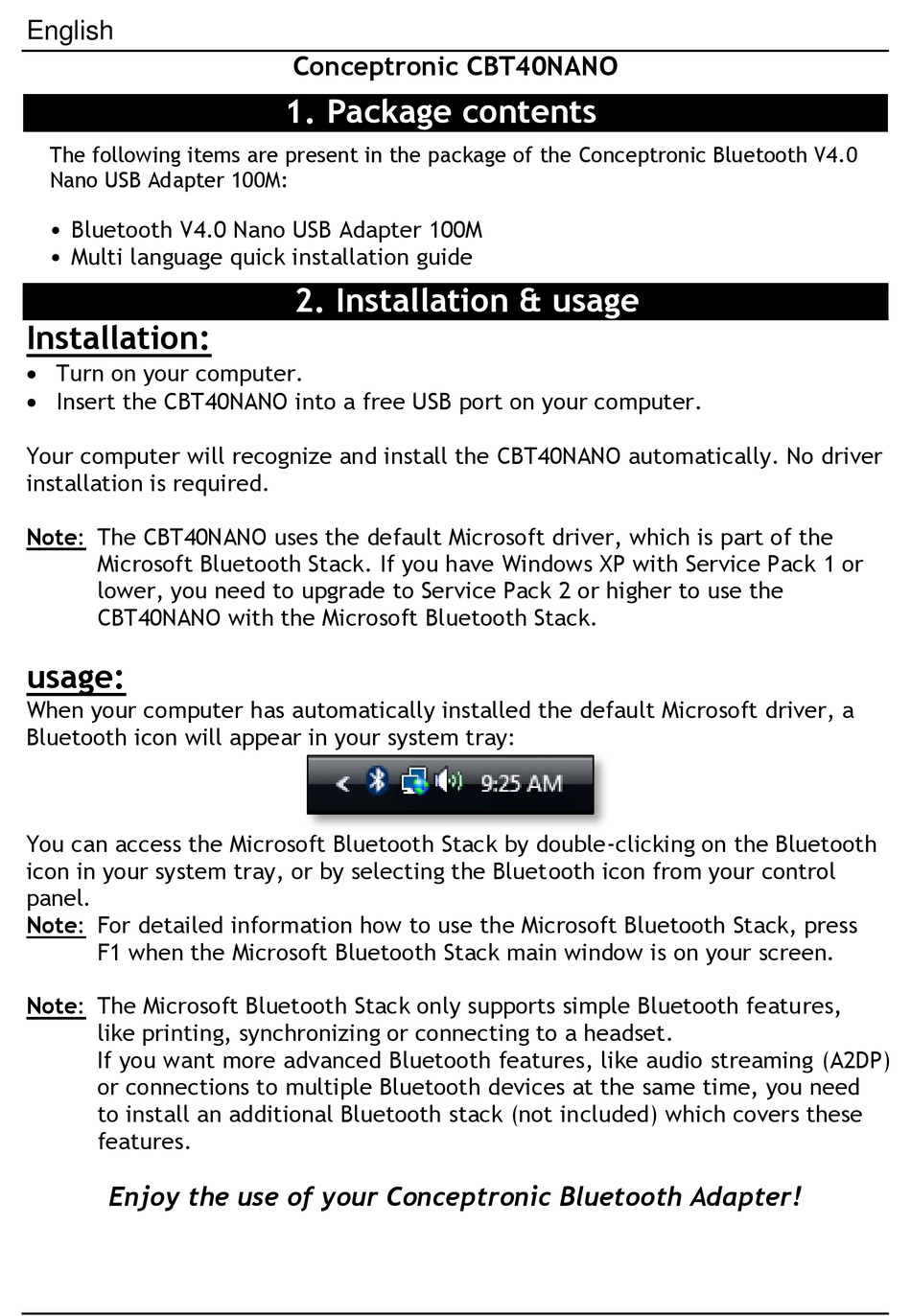 English

Conceptronic CBT40NANO

1. Package contents

The following items are present in the package of the Conceptronic Bluetooth V4.0 Nano USB Adapter 100M:

• Bluetooth V4.0 Nano USB Adapter 100M
• Multi language quick installation guide

2. Installation & usage

Installation:

• Turn on your computer.
• Insert the CBT40NANO into a free USB port on your computer.

Your computer will recognize and install the CBT40NANO automatically. No driver installation is required.

Note: The CBT40NANO uses the default Microsoft driver, which is part of the Microsoft Bluetooth Stack. If you have Windows XP with Service Pack 1 or lower, you need to upgrade to Service Pack 2 or higher to use the CBT40NANO with the Microsoft Bluetooth Stack.

usage:

When your computer has automatically installed the default Microsoft driver, a Bluetooth icon will appear in your system tray:

9:25 AM

You can access the Microsoft Bluetooth Stack by double-clicking on the Bluetooth icon in your system tray, or by selecting the Bluetooth icon from your control panel.

Note: For detailed information how to use the Microsoft Bluetooth Stack, press F1 when the Microsoft Bluetooth Stack main window is on your screen.

Note: The Microsoft Bluetooth Stack only supports simple Bluetooth features, like printing, synchronizing or connecting to a headset.
If you want more advanced Bluetooth features, like audio streaming (A2DP) or connections to multiple Bluetooth devices at the same time, you need to install an additional Bluetooth stack (not included) which covers these features.

Enjoy the use of your Conceptronic Bluetooth Adapter!